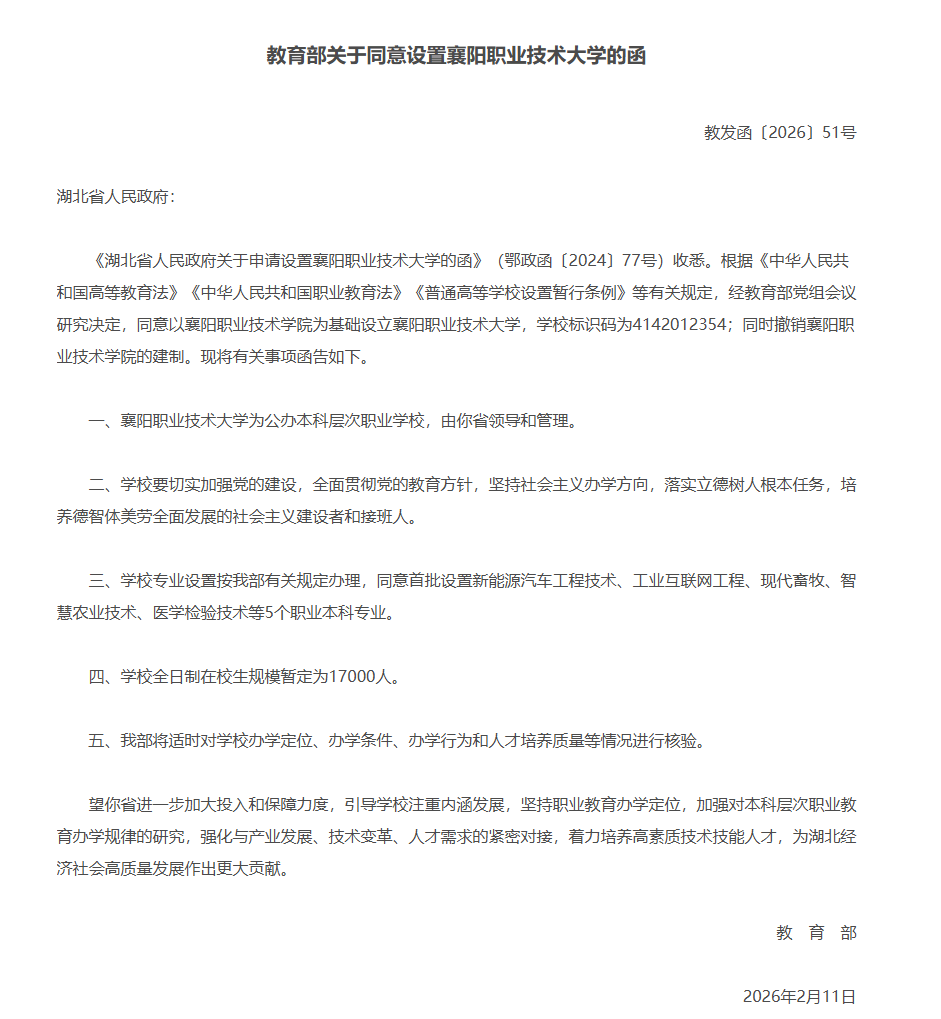 教育部关于同意设置襄阳职业技术大学的函

教发函〔2026〕51号

湖北省人民政府：

《湖北省人民政府关于申请设置襄阳职业技术大学的函》（鄂政函〔2024〕77号）收悉。根据《中华人民共和国高等教育法》《中华人民共和国职业教育法》《普通高等学校设置暂行条例》等有关规定，经教育部党组会议研究决定，同意以襄阳职业技术学院为基础设立襄阳职业技术大学，学校标识码为4142012354；同时撤销襄阳职业技术学院的建制。现将有关事项函告如下。

一、襄阳职业技术大学为公办本科层次职业学校，由你省领导和管理。

二、学校要切实加强党的建设，全面贯彻党的教育方针，坚持社会主义办学方向，落实立德树人根本任务，培养德智体美劳全面发展的社会主义建设者和接班人。

三、学校专业设置按我部有关规定办理，同意首批设置新能源汽车工程技术、工业互联网工程、现代畜牧、智慧农业技术、医学检验技术等5个职业本科专业。

四、学校全日制在校生规模暂定为17000人。

五、我部将适时对学校办学定位、办学条件、办学行为和人才培养质量等情况进行核验。

望你省进一步加大投入和保障力度，引导学校注重内涵发展，坚持职业教育办学定位，加强对本科层次职业教育办学规律的研究，强化与产业发展、技术变革、人才需求的紧密对接，着力培养高素质技术技能人才，为湖北经济社会高质量发展作出更大贡献。

教 育 部

2026年2月11日